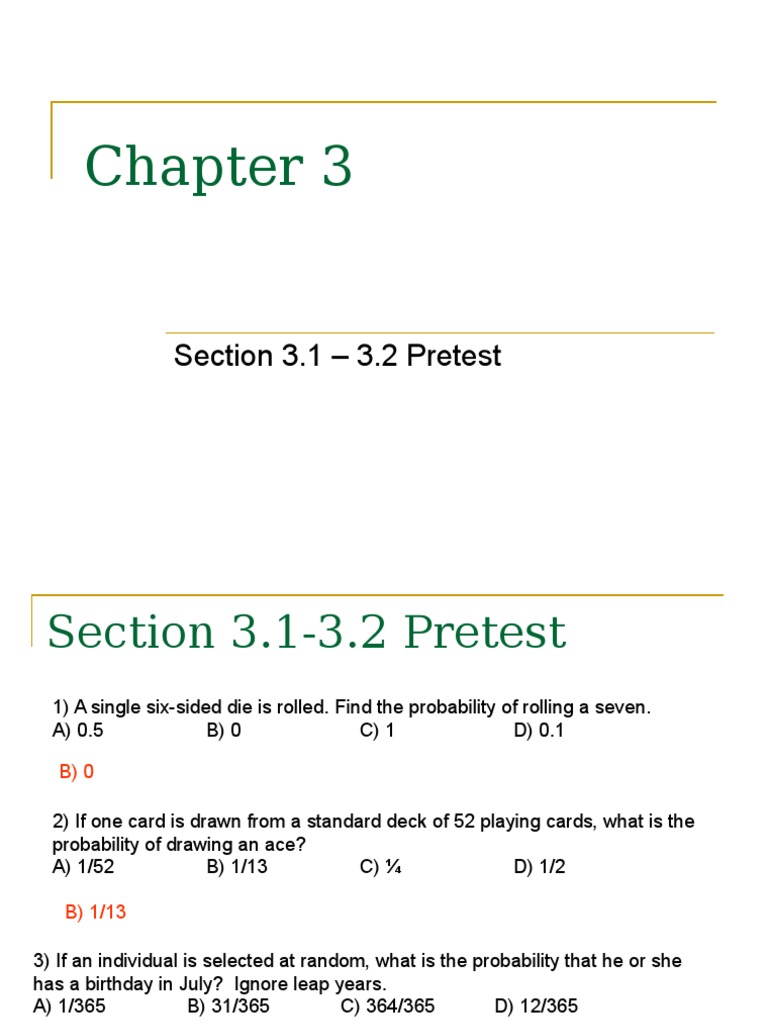 Chapter 3

Section 3.1 – 3.2 Pretest

Section 3.1-3.2 Pretest

1) A single six-sided die is rolled. Find the probability of rolling a seven.
A) 0.5 B) 0 C) 1 D) 0.1

B) 0

2) If one card is drawn from a standard deck of 52 playing cards, what is the probability of drawing an ace?
A) 1/52 B) 1/13 C) ¼ D) 1/2

B) 1/13

3) If an individual is selected at random, what is the probability that he or she has a birthday in July? Ignore leap years.
A) 1/365 B) 31/365 C) 364/365 D) 12/365